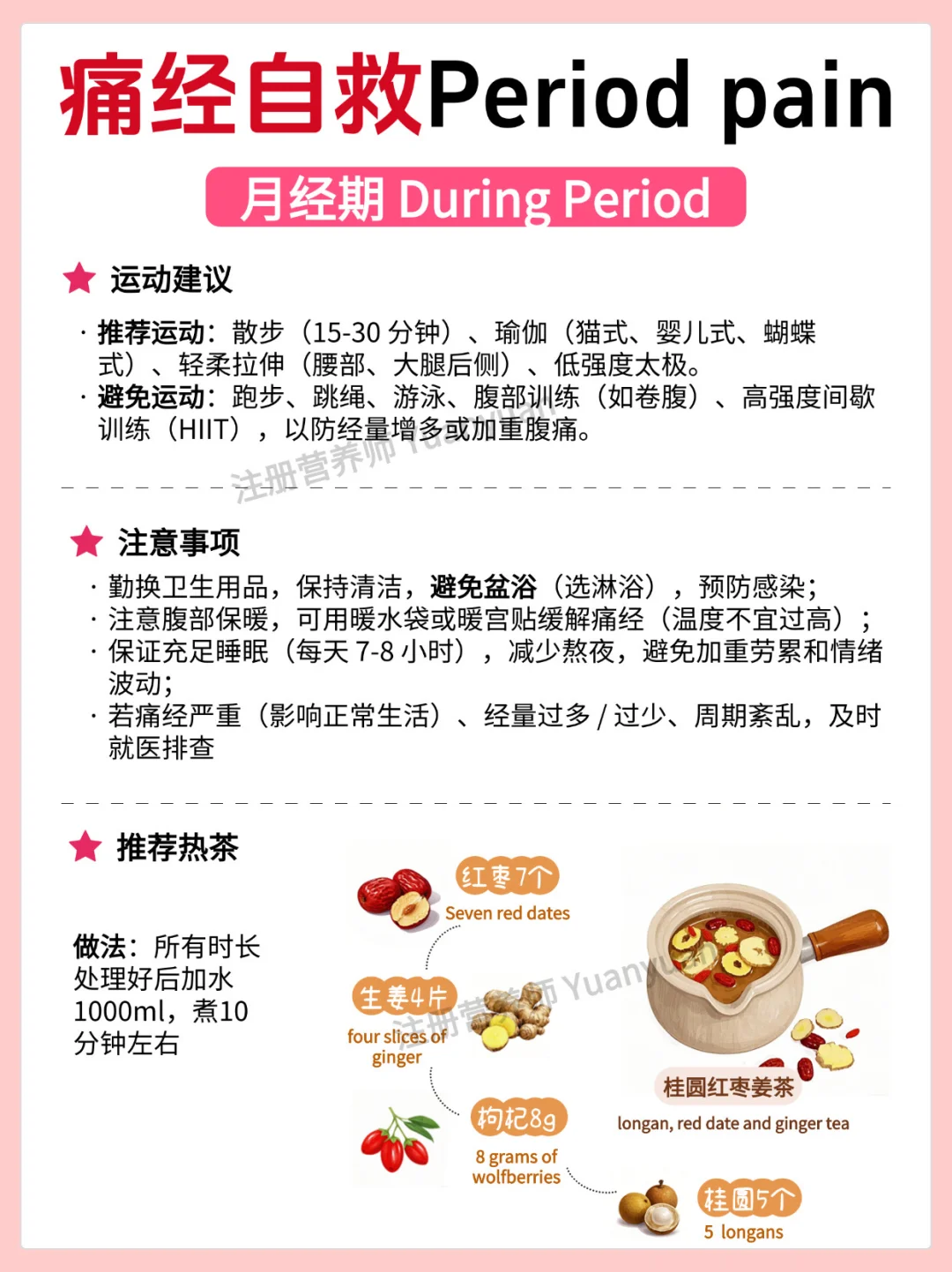 痛经自救Period pain

月经期 During Period

运动建议

· 推荐运动：散步（15-30 分钟）、瑜伽（猫式、婴儿式、蝴蝶式）、轻柔拉伸（腰部、大腿后侧）、低强度太极。
· 避免运动：跑步、跳绳、游泳、腹部训练（如卷腹）、高强度间歇训练（HIIT），以防经量增多或加重腹痛。

注册营养师 Yuanyuan

注意事项

· 勤换卫生用品，保持清洁，避免盆浴（选淋浴），预防感染；
· 注意腹部保暖，可用暖水袋或暖宫贴缓解痛经（温度不宜过高）；
· 保证充足睡眠（每天 7-8 小时），减少熬夜，避免加重劳累和情绪波动；
· 若痛经严重（影响正常生活）、经量过多 / 过少、周期紊乱，及时就医排查

推荐热茶

做法：所有时长处理好后加水1000ml，煮10分钟左右

红枣7个
Seven red dates

生姜4片
four slices of ginger

注册营养师 Yuanyuan

枸杞8g
8 grams of wolfberries

桂圆5个
5 longans

桂圆红枣姜茶
longan, red date and ginger tea